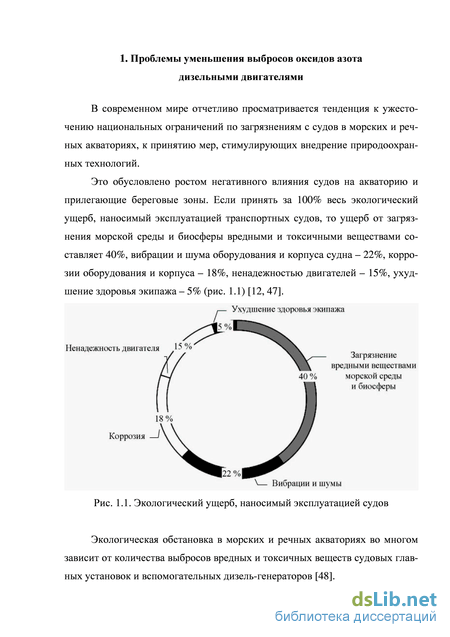 1. Проблемы уменьшения выбросов оксидов азота дизельными двигателями

В современном мире отчетливо просматривается тенденция к ужесточению национальных ограничений по загрязнениям с судов в морских и речных акваториях, к принятию мер, стимулирующих внедрение природоохранных технологий.

Это обусловлено ростом негативного влияния судов на акваторию и прилегающие береговые зоны. Если принять за 100% весь экологический ущерб, наносимый эксплуатацией транспортных судов, то ущерб от загрязнения морской среды и биосферы вредными и токсичными веществами составляет 40%, вибрации и шума оборудования и корпуса судна – 22%, коррозии оборудования и корпуса – 18%, ненадежностью двигателей – 15%, ухудшение здоровья экипажа – 5% (рис. 1.1) [12, 47].

Ухудшение здоровья экипажа
5 %
Ненадежность двигателя
15 %
Загрязнение вредными веществами морской среды и биосферы
40 %
18 %
Коррозия
22 %
Вибрации и шумы

Рис. 1.1. Экологичеекий ущерб, наносимый эксплуатацией судов

Экологическая обстановка в морских и речных акваториях во многом зависит от количества выбросов вредных и токсичных веществ судовых главных установок и вспомогательных дизель-генераторов [48].

dsLib.net
библиотека диссертаций